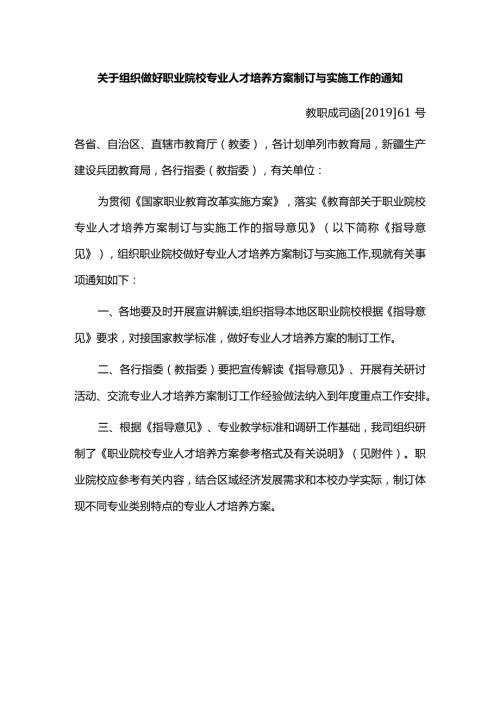 关于组织做好职业院校专业人才培养方案制订与实施工作的通知

教职成司函[2019]61 号

各省、自治区、直辖市教育厅（教委），各计划单列市教育局，新疆生产建设兵团教育局，各行指委（教指委），有关单位：

为贯彻《国家职业教育改革实施方案》，落实《教育部关于职业院校专业人才培养方案制订与实施工作的指导意见》（以下简称《指导意见》），组织职业院校做好专业人才培养方案制订与实施工作,现就有关事项通知如下：

一、各地要及时开展宣讲解读,组织指导本地区职业院校根据《指导意见》要求，对接国家教学标准，做好专业人才培养方案的制订工作。

二、各行指委（教指委）要把宣传解读《指导意见》、开展有关研讨活动、交流专业人才培养方案制订工作经验做法纳入到年度重点工作安排。

三、根据《指导意见》、专业教学标准和调研工作基础，我司组织研制了《职业院校专业人才培养方案参考格式及有关说明》（见附件）。职业院校应参考有关内容，结合区域经济发展需求和本校办学实际，制订体现不同专业类别特点的专业人才培养方案。